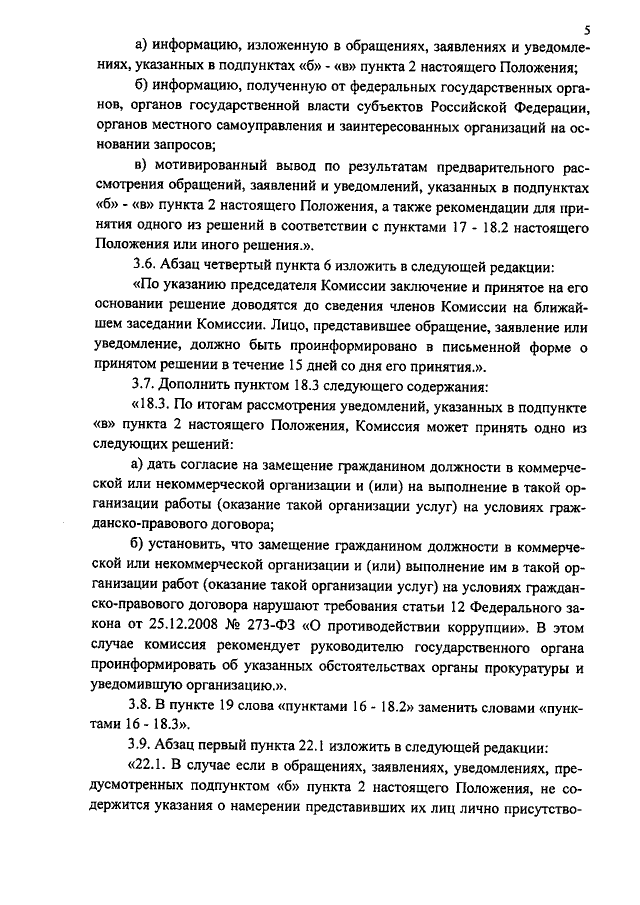 5

а) информацию, изложенную в обращениях, заявлениях и уведомлениях, указанных в подпунктах «б» - «в» пункта 2 настоящего Положения;

б) информацию, полученную от федеральных государственных органов, органов государственной власти субъектов Российской Федерации, органов местного самоуправления и заинтересованных организаций на основании запросов;

в) мотивированный вывод по результатам предварительного рассмотрения обращений, заявлений и уведомлений, указанных в подпунктах «б» - «в» пункта 2 настоящего Положения, а также рекомендации для принятия одного из решений в соответствии с пунктами 17 - 18.2 настоящего Положения или иного решения.».

3.6. Абзац четвертый пункта 6 изложить в следующей редакции:

«По указанию председателя Комиссии заключение и принятое на его основании решение доводятся до сведения членов Комиссии на ближайшем заседании Комиссии. Лицо, представившее обращение, заявление или уведомление, должно быть проинформировано в письменной форме о принятом решении в течение 15 дней со дня его принятия.».

3.7. Дополнить пунктом 18.3 следующего содержания:

«18.3. По итогам рассмотрения уведомлений, указанных в подпункте «в» пункта 2 настоящего Положения, Комиссия может принять одно из следующих решений:

а) дать согласие на замещение гражданином должности в коммерческой или некоммерческой организации и (или) на выполнение в такой организации работы (оказание такой организации услуг) на условиях гражданско-правового договора;

б) установить, что замещение гражданином должности в коммерческой или некоммерческой организации и (или) выполнение им в такой организации работ (оказание такой организации услуг) на условиях гражданско-правового договора нарушают требования статьи 12 Федерального закона от 25.12.2008 № 273-ФЗ «О противодействии коррупции». В этом случае комиссия рекомендует руководителю государственного органа проинформировать об указанных обстоятельствах органы прокуратуры и уведомившую организацию.».

3.8. В пункте 19 слова «пунктами 16 - 18.2» заменить словами «пунктами 16 - 18.3».

3.9. Абзац первый пункта 22.1 изложить в следующей редакции:

«22.1. В случае если в обращениях, заявлениях, уведомлениях, предусмотренных подпунктом «б» пункта 2 настоящего Положения, не содержится указания о намерении представивших их лиц лично присутство-